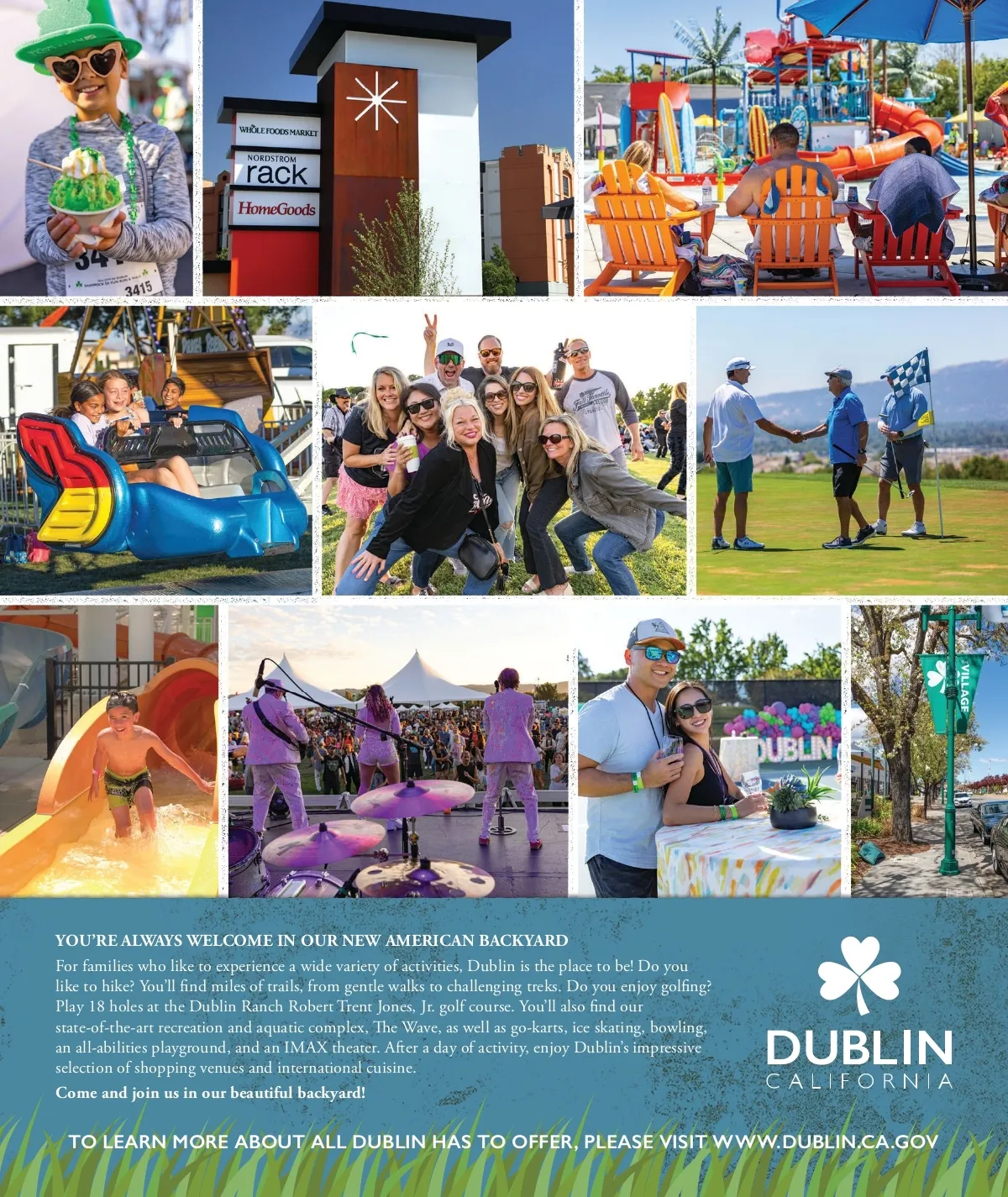 WHOLE FOODS MARKET

NORDSTROM rack

HomeGoods

3415

DUBLIN

VILLAGE

YOU'RE ALWAYS WELCOME IN OUR NEW AMERICAN BACKYARD

For families who like to experience a wide variety of activities, Dublin is the place to be! Do you like to hike? You'll find miles of trails, from gentle walks to challenging treks. Do you enjoy golfing? Play 18 holes at the Dublin Ranch Robert Trent Jones, Jr. golf course. You'll also find our state-of-the-art recreation and aquatic complex, The Wave, as well as go-karts, ice skating, bowling, an all-abilities playground, and an IMAX theater. After a day of activity, enjoy Dublin's impressive selection of shopping venues and international cuisine.

Come and join us in our beautiful backyard!

DUBLIN
CALIFORNIA

TO LEARN MORE ABOUT ALL DUBLIN HAS TO OFFER, PLEASE VISIT WWW.DUBLIN.CA.GOV